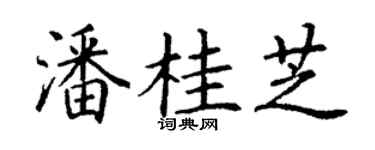 潘桂芝
词典网